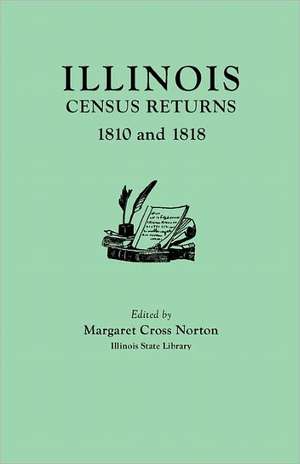 ILLINOIS
CENSUS RETURNS
1810 and 1818

Edited by
Margaret Cross Norton
Illinois State Library